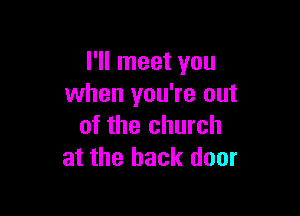 I'll meet you
when you're out
of the church
at the back door